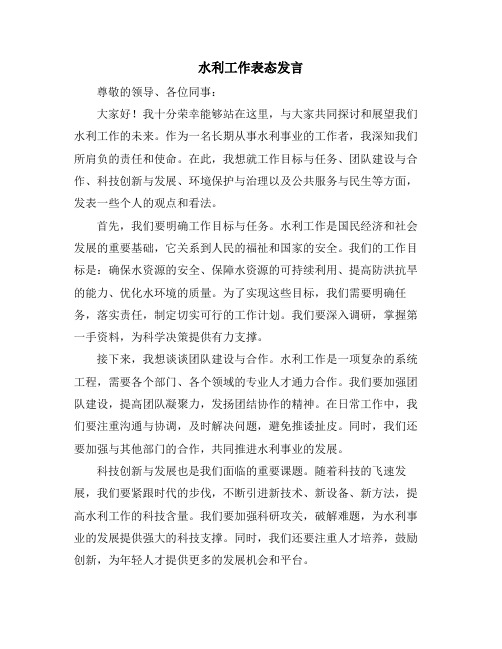 水利工作表态发言

尊敬的领导、各位同事：

大家好！我十分荣幸能够站在这里，与大家共同探讨和展望我们水利工作的未来。作为一名长期从事水利事业的工作者，我深知我们所肩负的责任和使命。在此，我想就工作目标与任务、团队建设与合作、科技创新与发展、环境保护与治理以及公共服务与民生等方面，发表一些个人的观点和看法。

首先，我们要明确工作目标与任务。水利工作是国民经济和社会发展的重要基础，它关系到人民的福祉和国家的安全。我们的工作目标是：确保水资源的安全、保障水资源的可持续利用、提高防洪抗旱的能力、优化水环境的质量。为了实现这些目标，我们需要明确任务，落实责任，制定切实可行的工作计划。我们要深入调研，掌握第一手资料，为科学决策提供有力支撑。

接下来，我想谈谈团队建设与合作。水利工作是一项复杂的系统工程，需要各个部门、各个领域的专业人才通力合作。我们要加强团队建设，提高团队凝聚力，发扬团结协作的精神。在日常工作中，我们要注重沟通与协调，及时解决问题，避免推诿扯皮。同时，我们还要加强与其他部门的合作，共同推进水利事业的发展。

科技创新与发展也是我们面临的重要课题。随着科技的飞速发展，我们要紧跟时代的步伐，不断引进新技术、新设备、新方法，提高水利工作的科技含量。我们要加强科研攻关，破解难题，为水利事业的发展提供强大的科技支撑。同时，我们还要注重人才培养，鼓励创新，为年轻人才提供更多的发展机会和平台。